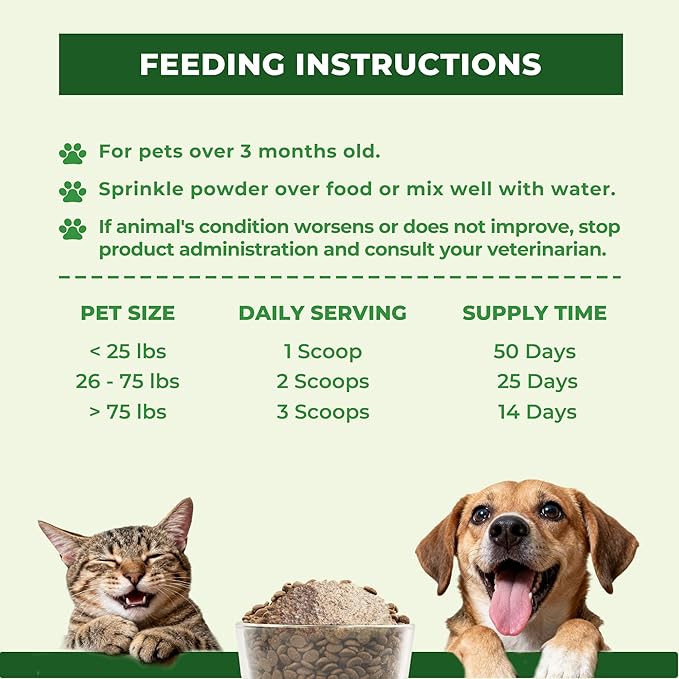 FEEDING INSTRUCTIONS

For pets over 3 months old.

Sprinkle powder over food or mix well with water.

If animal's condition worsens or does not improve, stop product administration and consult your veterinarian.

| PET SIZE | DAILY SERVING | SUPPLY TIME |
|---|---|---|
| < 25 lbs | 1 Scoop | 50 Days |
| 26 - 75 lbs | 2 Scoops | 25 Days |
| > 75 lbs | 3 Scoops | 14 Days |